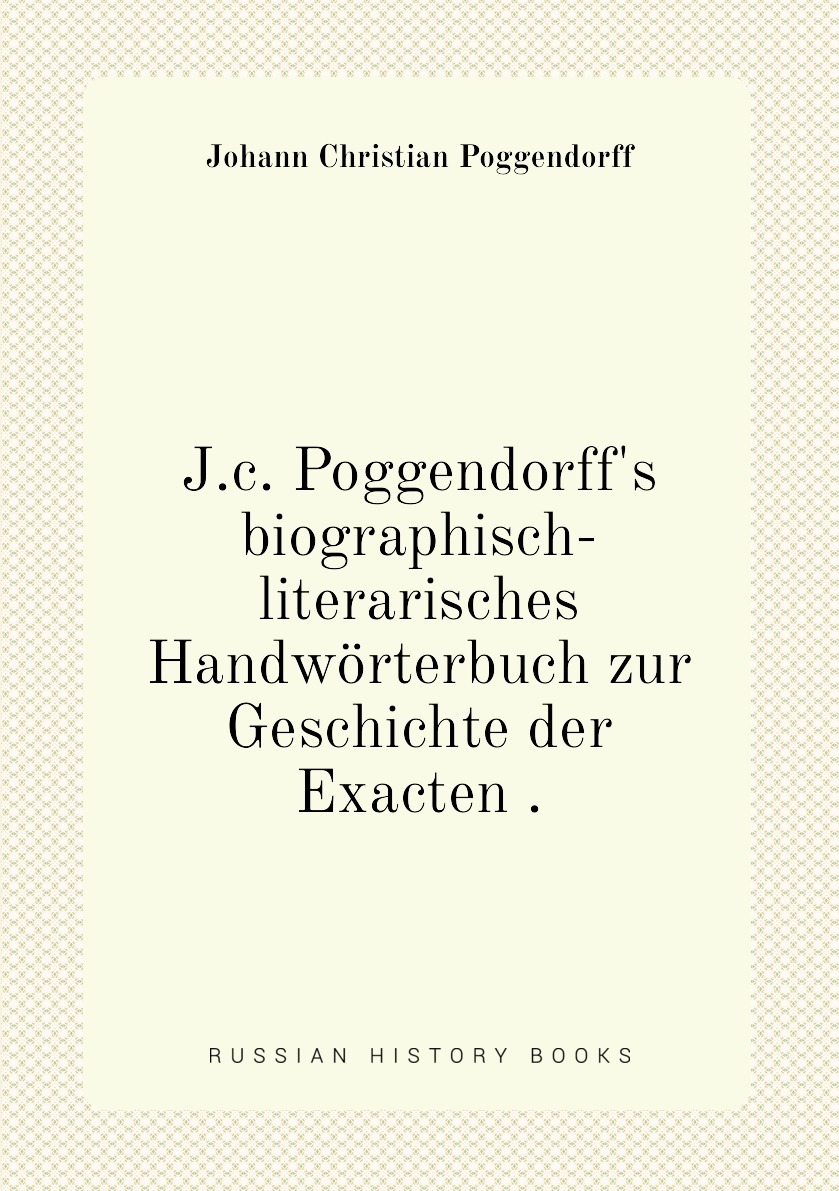 Johann Christian Poggendorff

J.c. Poggendorff's biographisch-literarisches Handwörterbuch zur Geschichte der Exacten .

RUSSIAN HISTORY BOOKS